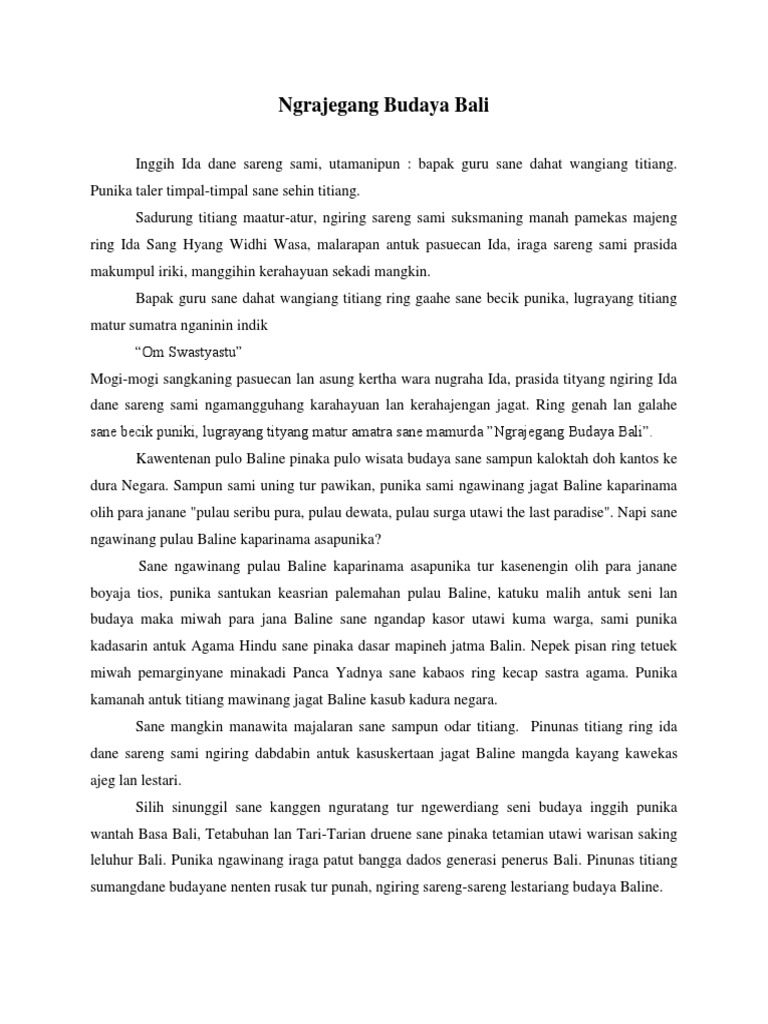 Ngrajegang Budaya Bali

Inggih Ida dane sareng sami, utamanipun : bapak guru sane dahat wangiang titiang. Punika taler timpal-timpal sane sehin titiang.

Sadurung titiang maatur-atur, ngiring sareng sami suksmaning manah pamekas majeng ring Ida Sang Hyang Widhi Wasa, malarapan antuk pasuecan Ida, iraga sareng sami prasida makumpul iriki, manggihin kerahayuan sekadi mangkin.

Bapak guru sane dahat wangiang titiang ring gaahe sane becik punika, lugrayang titiang matur sumatra nganinin indik

"Om Swastyastu"

Mogi-mogi sangkaning pasuecan lan asung kertha wara nugraha Ida, prasida tityang ngiring Ida dane sareng sami ngamangguhang karahayuan lan kerahajengan jagat. Ring genah lan galahe sane becik puniki, lugrayang tityang matur amatra sane mamurda "Ngrajegang Budaya Bali".

Kawentenan pulo Baline pinaka pulo wisata budaya sane sampun kaloktah doh kantos ke dura Negara. Sampun sami uning tur pawikan, punika sami ngawinang jagat Baline kaparinama olih para janane "pulau seribu pura, pulau dewata, pulau surga utawi the last paradise". Napi sane ngawinang pulau Baline kaparinama asapunika?

Sane ngawinang pulau Baline kaparinama asapunika tur kasenengin olih para janane boyaja tios, punika santukan keasrian palemahan pulau Baline, katuku malih antuk seni lan budaya maka miwah para jana Baline sane ngandap kasor utawi kuma warga, sami punika kadasarin antuk Agama Hindu sane pinaka dasar mapineh jatma Balin. Nepek pisan ring tetuek miwah pemarginyane minakadi Panca Yadnya sane kabaos ring kecap sastra agama. Punika kamanah antuk titiang mawinang jagat Baline kasub kadura negara.

Sane mangkin manawita majalaran sane sampun odar titiang. Pinunas titiang ring ida dane sareng sami ngiring dabdabin antuk kasuskertaan jagat Baline mangda kayang kawekas ajeg lan lestari.

Silih sinunggil sane kanggen nguratang tur ngewerdiang seni budaya inggih punika wantah Basa Bali, Tetabuhan lan Tari-Tarian druene sane pinaka tetamian utawi warisan saking leluhur Bali. Punika ngawinang iraga patut bangga dados generasi penerus Bali. Pinunas titiang sumangdane budayane nenten rusak tur punah, ngiring sareng-sareng lestariang budaya Baline.